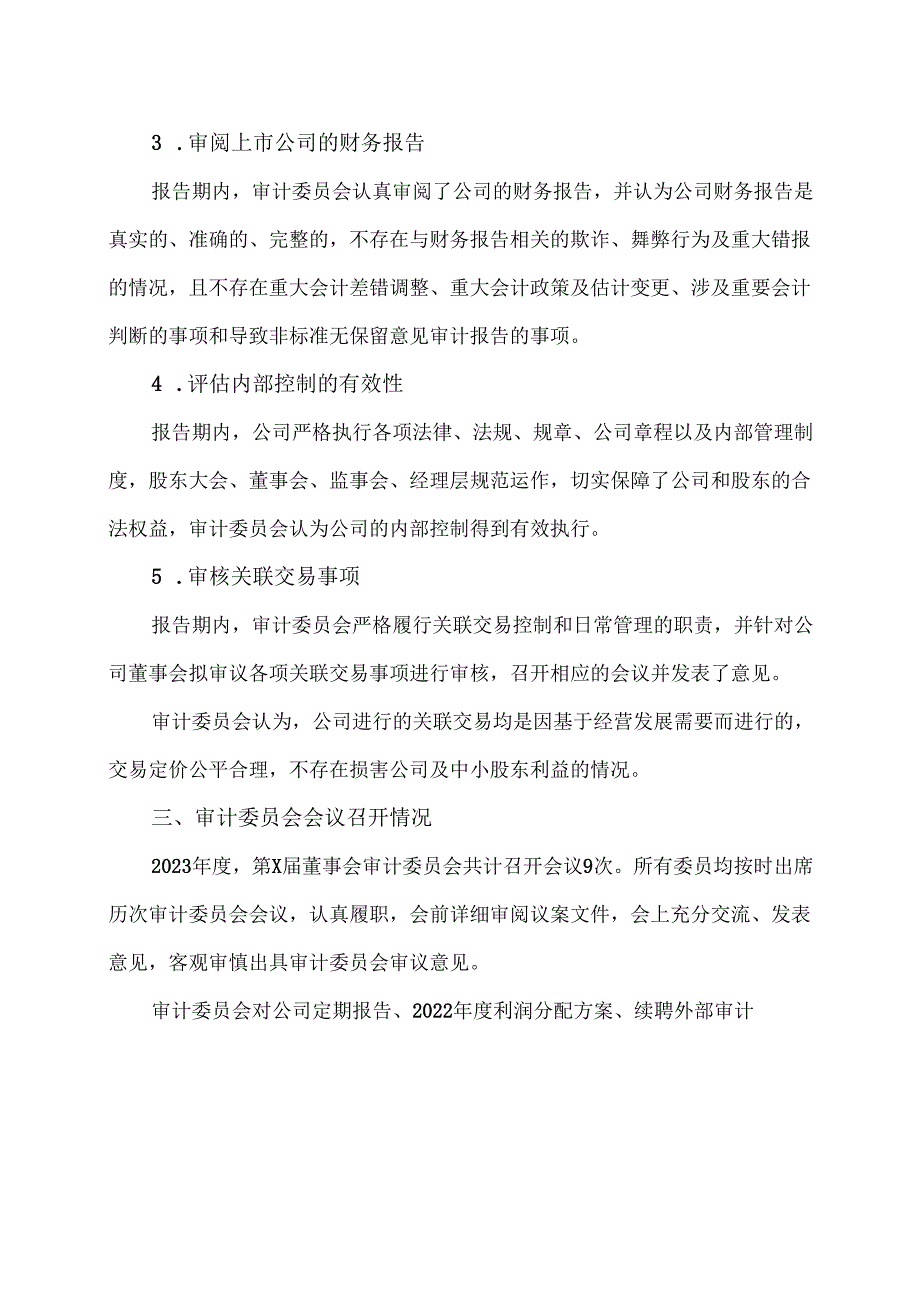 3 .审阅上市公司的财务报告

报告期内，审计委员会认真审阅了公司的财务报告，并认为公司财务报告是真实的、准确的、完整的，不存在与财务报告相关的欺诈、舞弊行为及重大错报的情况，且不存在重大会计差错调整、重大会计政策及估计变更、涉及重要会计判断的事项和导致非标准无保留意见审计报告的事项。

4 .评估内部控制的有效性

报告期内，公司严格执行各项法律、法规、规章、公司章程以及内部管理制度，股东大会、董事会、监事会、经理层规范运作，切实保障了公司和股东的合法权益，审计委员会认为公司的内部控制得到有效执行。

5 .审核关联交易事项

报告期内，审计委员会严格履行关联交易控制和日常管理的职责，并针对公司董事会拟审议各项关联交易事项进行审核，召开相应的会议并发表了意见。

审计委员会认为，公司进行的关联交易均是因基于经营发展需要而进行的，交易定价公平合理，不存在损害公司及中小股东利益的情况。

三、审计委员会会议召开情况

2023年度，第X届董事会审计委员会共计召开会议9次。所有委员均按时出席历次审计委员会会议，认真履职，会前详细审阅议案文件，会上充分交流、发表意见，客观审慎出具审计委员会审议意见。

审计委员会对公司定期报告、2022年度利润分配方案、续聘外部审计